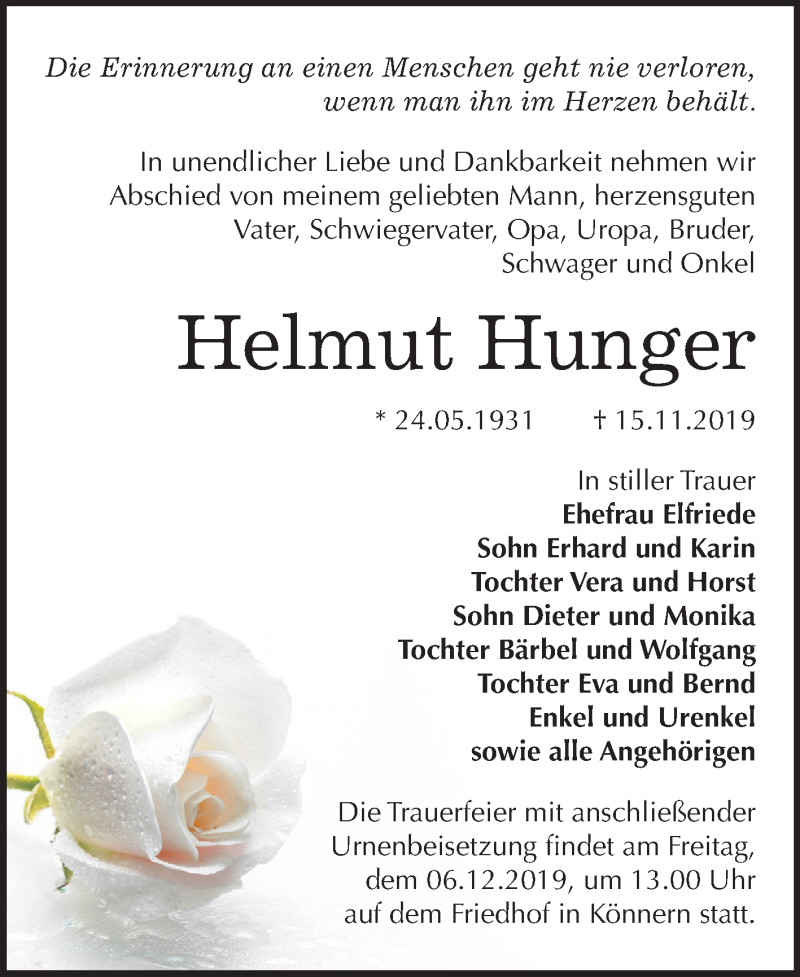 Die Erinnerung an einen Menschen geht nie verloren, wenn man ihn im Herzen behält.

In unendlicher Liebe und Dankbarkeit nehmen wir Abschied von meinem geliebten Mann, herzensguten Vater, Schwiegervater, Opa, Uropa, Bruder, Schwager und Onkel

Helmut Hunger

* 24.05.1931 † 15.11.2019

In stiller Trauer
Ehefrau Elfriede
Sohn Erhard und Karin
Tochter Vera und Horst
Sohn Dieter und Monika
Tochter Bärbel und Wolfgang
Tochter Eva und Bernd
Enkel und Urenkel
sowie alle Angehörigen

Die Trauerfeier mit anschließender Urnenbeisetzung findet am Freitag, dem 06.12.2019, um 13.00 Uhr auf dem Friedhof in Könnern statt.